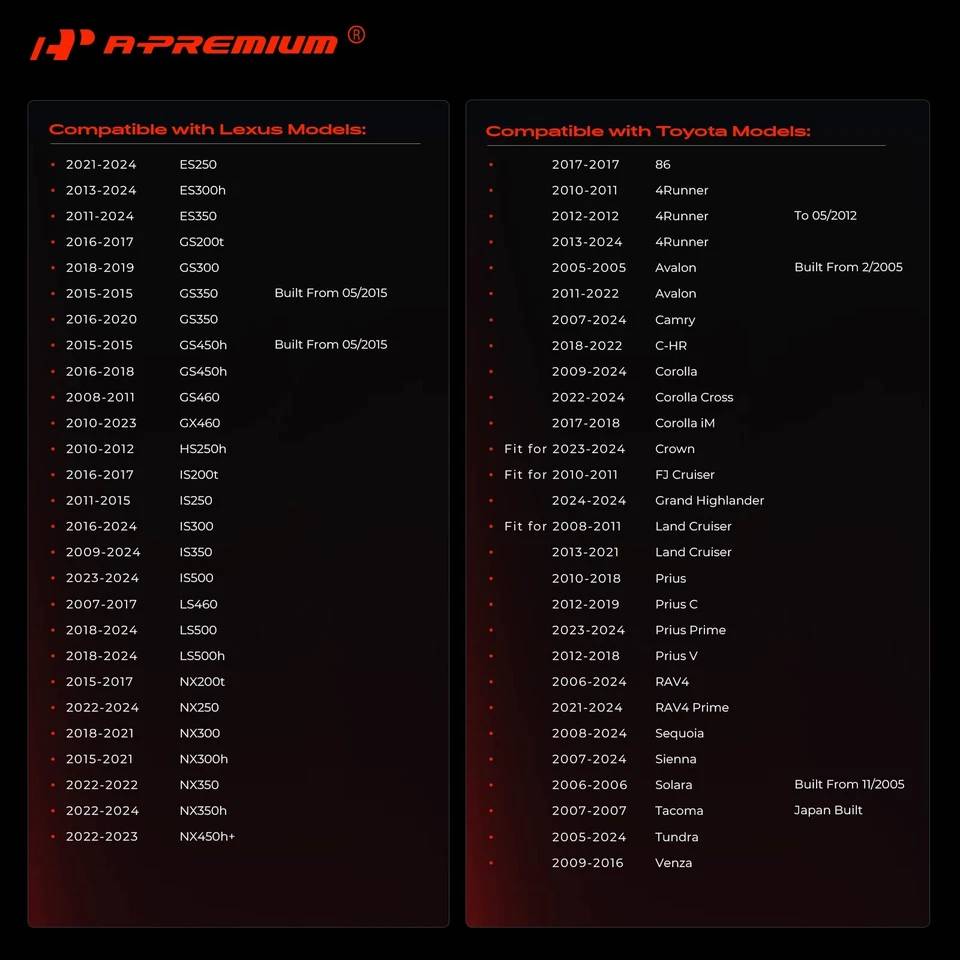 A-PREMIUM ®

Compatible with Lexus Models:

• 2021-2024 ES250
• 2013-2024 ES300h
• 2011-2024 ES350
• 2016-2017 GS200t
• 2018-2019 GS300
• 2015-2015 GS350 Built From 05/2015
• 2016-2020 GS350
• 2015-2015 GS450h Built From 05/2015
• 2016-2018 GS450h
• 2008-2011 GS460
• 2010-2023 GX460
• 2010-2012 HS250h
• 2016-2017 IS200t
• 2011-2015 IS250
• 2016-2024 IS300
• 2009-2024 IS350
• 2023-2024 IS500
• 2007-2017 LS460
• 2018-2024 LS500
• 2018-2024 LS500h
• 2015-2017 NX200t
• 2022-2024 NX250
• 2018-2021 NX300
• 2015-2021 NX300h
• 2022-2022 NX350
• 2022-2024 NX350h
• 2022-2023 NX450h+

Compatible with Toyota Models:

• 2017-2017 86
• 2010-2011 4Runner
• 2012-2012 4Runner To 05/2012
• 2013-2024 4Runner
• 2005-2005 Avalon Built From 2/2005
• 2011-2022 Avalon
• 2007-2024 Camry
• 2018-2022 C-HR
• 2009-2024 Corolla
• 2022-2024 Corolla Cross
• 2017-2018 Corolla iM
• Fit for 2023-2024 Crown
• Fit for 2010-2011 FJ Cruiser
• 2024-2024 Grand Highlander
• Fit for 2008-2011 Land Cruiser
• 2013-2021 Land Cruiser
• 2010-2018 Prius
• 2012-2019 Prius C
• 2023-2024 Prius Prime
• 2012-2018 Prius V
• 2006-2024 RAV4
• 2021-2024 RAV4 Prime
• 2008-2024 Sequoia
• 2007-2024 Sienna
• 2006-2006 Solara Built From 11/2005
• 2007-2007 Tacoma Japan Built
• 2005-2024 Tundra
• 2009-2016 Venza